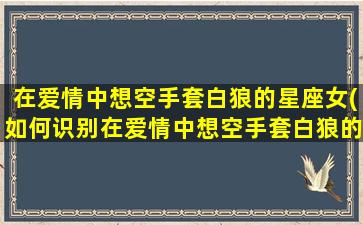 在爱情中想空手套白狼的星座女(如何识别在爱情中想空手套白狼的